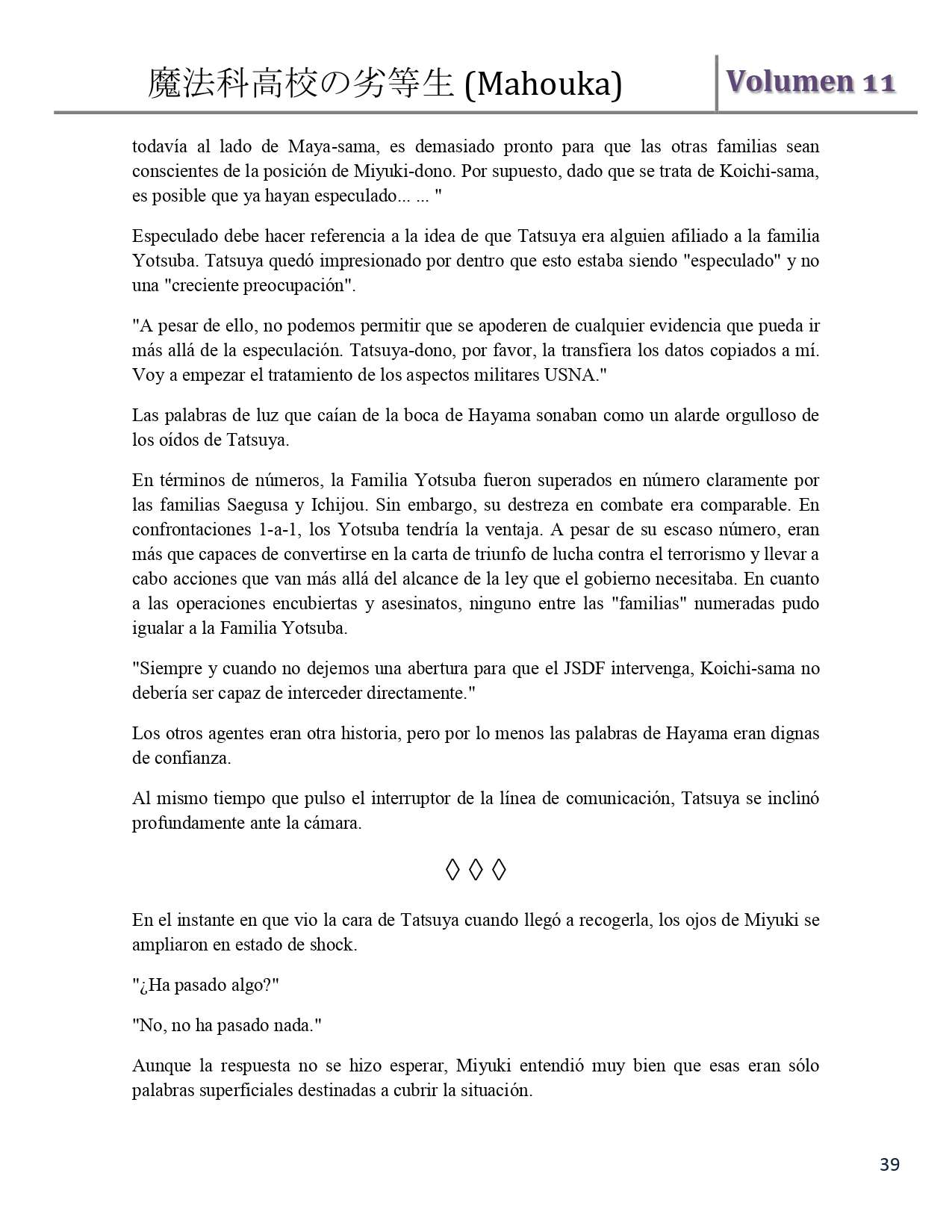 魔法科高校の劣等生 (Mahouka)

Volumen 11

todavía al lado de Maya-sama, es demasiado pronto para que las otras familias sean conscientes de la posición de Miyuki-dono. Por supuesto, dado que se trata de Koichi-sama, es posible que ya hayan especulado... ... "

Especulado debe hacer referencia a la idea de que Tatsuya era alguien afiliado a la familia Yotsuba. Tatsuya quedó impresionado por dentro que esto estaba siendo "especulado" y no una "creciente preocupación".

"A pesar de ello, no podemos permitir que se apoderen de cualquier evidencia que pueda ir más allá de la especulación. Tatsuya-dono, por favor, la transfiera los datos copiados a mí. Voy a empezar el tratamiento de los aspectos militares USNA."

Las palabras de luz que caían de la boca de Hayama sonaban como un alarde orgulloso de los oídos de Tatsuya.

En términos de números, la Familia Yotsuba fueron superados en número claramente por las familias Saegusa y Ichijou. Sin embargo, su destreza en combate era comparable. En confrontaciones 1-a-1, los Yotsuba tendría la ventaja. A pesar de su escaso número, eran más que capaces de convertirse en la carta de triunfo de lucha contra el terrorismo y llevar a cabo acciones que van más allá del alcance de la ley que el gobierno necesitaba. En cuanto a las operaciones encubiertas y asesinatos, ninguno entre las "familias" numeradas pudo igualar a la Familia Yotsuba.

"Siempre y cuando no dejemos una abertura para que el JSDF intervenga, Koichi-sama no debería ser capaz de interceder directamente."

Los otros agentes eran otra historia, pero por lo menos las palabras de Hayama eran dignas de confianza.

Al mismo tiempo que pulso el interruptor de la línea de comunicación, Tatsuya se inclinó profundamente ante la cámara.

◊ ◊ ◊

En el instante en que vio la cara de Tatsuya cuando llegó a recogerla, los ojos de Miyuki se ampliaron en estado de shock.

"¿Ha pasado algo?"

"No, no ha pasado nada."

Aunque la respuesta no se hizo esperar, Miyuki entendió muy bien que esas eran sólo palabras superficiales destinadas a cubrir la situación.

39